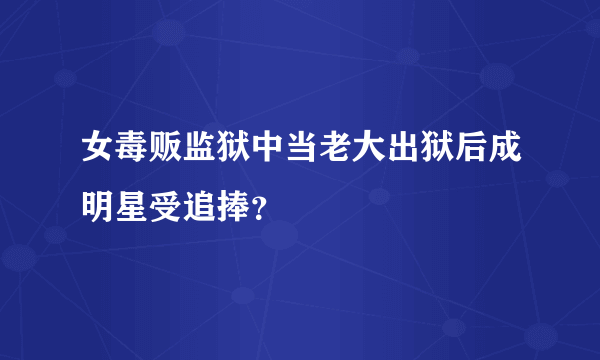 女毒贩监狱中当老大出狱后成明星受追捧？